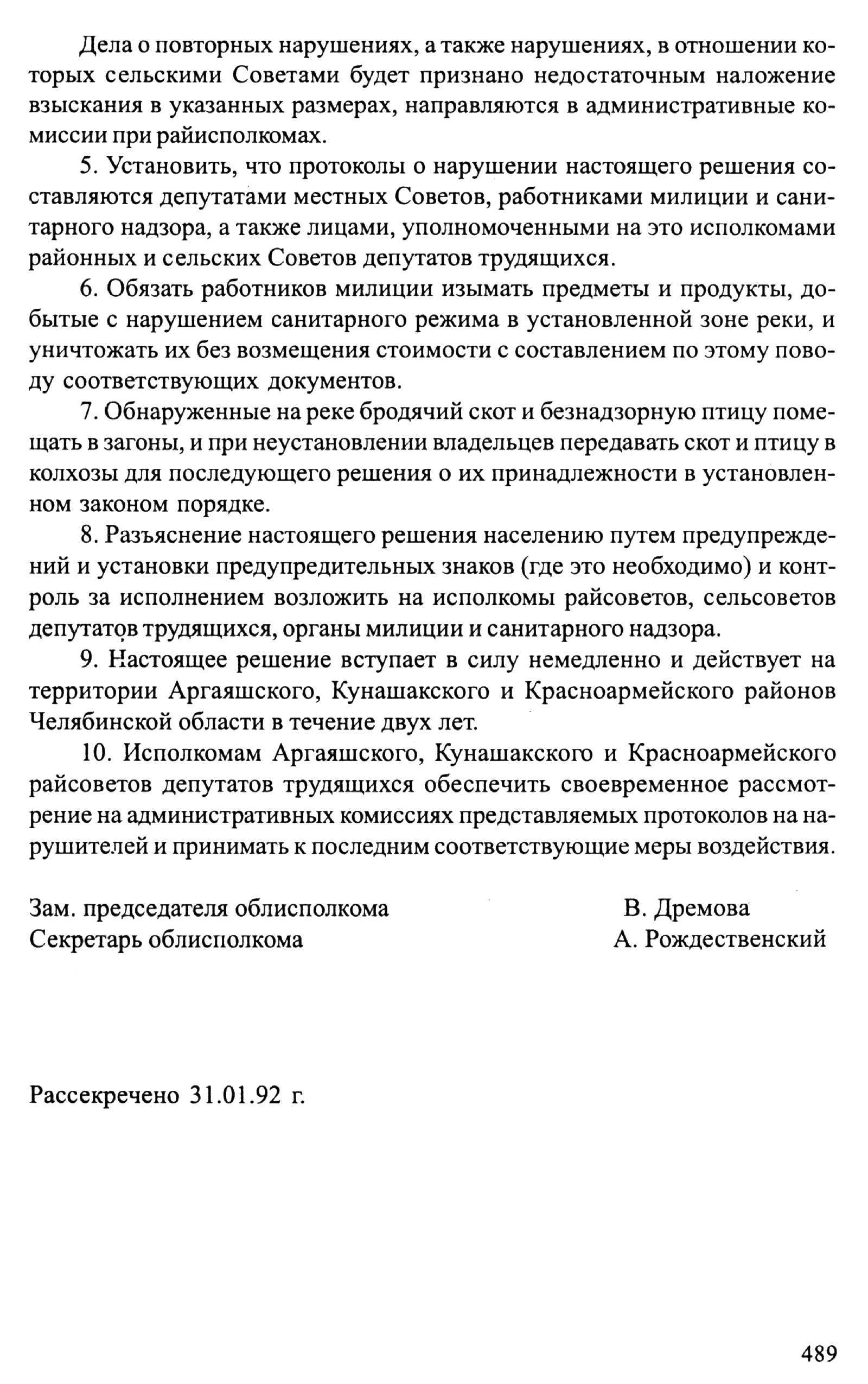 Дела о повторных нарушениях, а также нарушениях, в отношении которых сельскими Советами будет признано недостаточным наложение взыскания в указанных размерах, направляются в административные комиссии при райисполкомах.

5. Установить, что протоколы о нарушении настоящего решения составляются депутатами местных Советов, работниками милиции и санитарного надзора, а также лицами, уполномоченными на это исполкомами районных и сельских Советов депутатов трудящихся.

6. Обязать работников милиции изымать предметы и продукты, добытые с нарушением санитарного режима в установленной зоне реки, и уничтожать их без возмещения стоимости с составлением по этому поводу соответствующих документов.

7. Обнаруженные на реке бродячий скот и безнадзорную птицу помещать в загоны, и при неустановлении владельцев передавать скот и птицу в колхозы для последующего решения о их принадлежности в установленном законом порядке.

8. Разъяснение настоящего решения населению путем предупреждений и установки предупредительных знаков (где это необходимо) и контроль за исполнением возложить на исполкомы райсоветов, сельсоветов депутатов трудящихся, органы милиции и санитарного надзора.

9. Настоящее решение вступает в силу немедленно и действует на территории Аргаяшского, Кунашакского и Красноармейского районов Челябинской области в течение двух лет.

10. Исполкомам Аргаяшского, Кунашакского и Красноармейского райсоветов депутатов трудящихся обеспечить своевременное рассмотрение на административных комиссиях представляемых протоколов на нарушителей и принимать к последним соответствующие меры воздействия.

Зам. председателя облисполкома В. Дремова
Секретарь облисполкома А. Рождественский

Рассекречено 31.01.92 г.

489